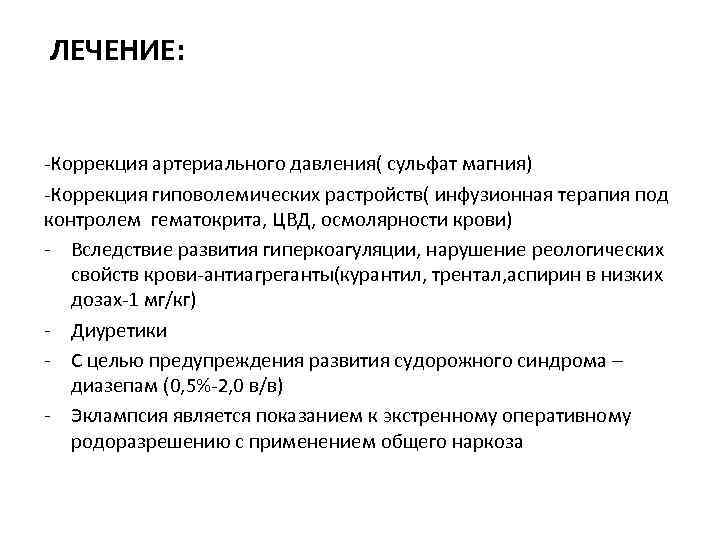 ЛЕЧЕНИЕ:

-Коррекция артериального давления( сульфат магния)

-Коррекция гиповолемических растройств( инфузионная терапия под контролем гематокрита, ЦВД, осмолярности крови)

- Вследствие развития гиперкоагуляции, нарушение реологических свойств крови-антиагреганты(курантил, трентал,аспирин в низких дозах-1 мг/кг)
- Диуретики
- С целью предупреждения развития судорожного синдрома – диазепам (0,5%-2,0 в/в)
- Эклампсия является показанием к экстренному оперативному родоразрешению с применением общего наркоза